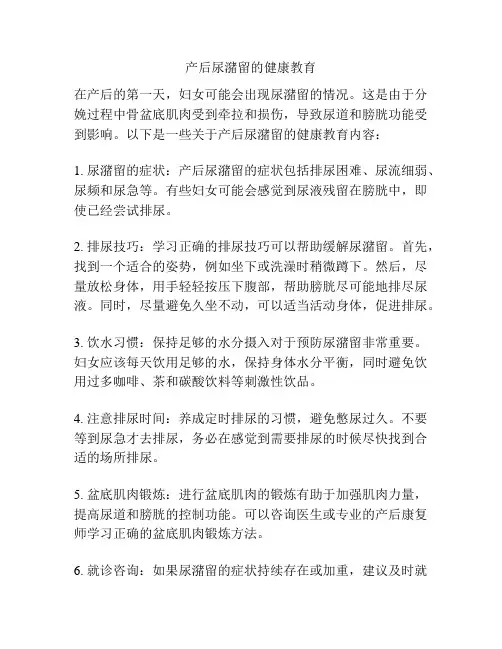 产后尿潴留的健康教育

在产后的第一天，妇女可能会出现尿潴留的情况。这是由于分娩过程中骨盆底肌肉受到牵拉和损伤，导致尿道和膀胱功能受到影响。以下是一些关于产后尿潴留的健康教育内容：

1. 尿潴留的症状：产后尿潴留的症状包括排尿困难、尿流细弱、尿频和尿急等。有些妇女可能会感觉到尿液残留在膀胱中，即使已经尝试排尿。

2. 排尿技巧：学习正确的排尿技巧可以帮助缓解尿潴留。首先，找到一个适合的姿势，例如坐下或洗澡时稍微蹲下。然后，尽量放松身体，用手轻轻按压下腹部，帮助膀胱尽可能地排尽尿液。同时，尽量避免久坐不动，可以适当活动身体，促进排尿。

3. 饮水习惯：保持足够的水分摄入对于预防尿潴留非常重要。妇女应该每天饮用足够的水，保持身体水分平衡，同时避免饮用过多咖啡、茶和碳酸饮料等刺激性饮品。

4. 注意排尿时间：养成定时排尿的习惯，避免憋尿过久。不要等到尿急才去排尿，务必在感觉到需要排尿的时候尽快找到合适的场所排尿。

5. 盆底肌肉锻炼：进行盆底肌肉的锻炼有助于加强肌肉力量，提高尿道和膀胱的控制功能。可以咨询医生或专业的产后康复师学习正确的盆底肌肉锻炼方法。

6. 就诊咨询：如果尿潴留的症状持续存在或加重，建议及时就